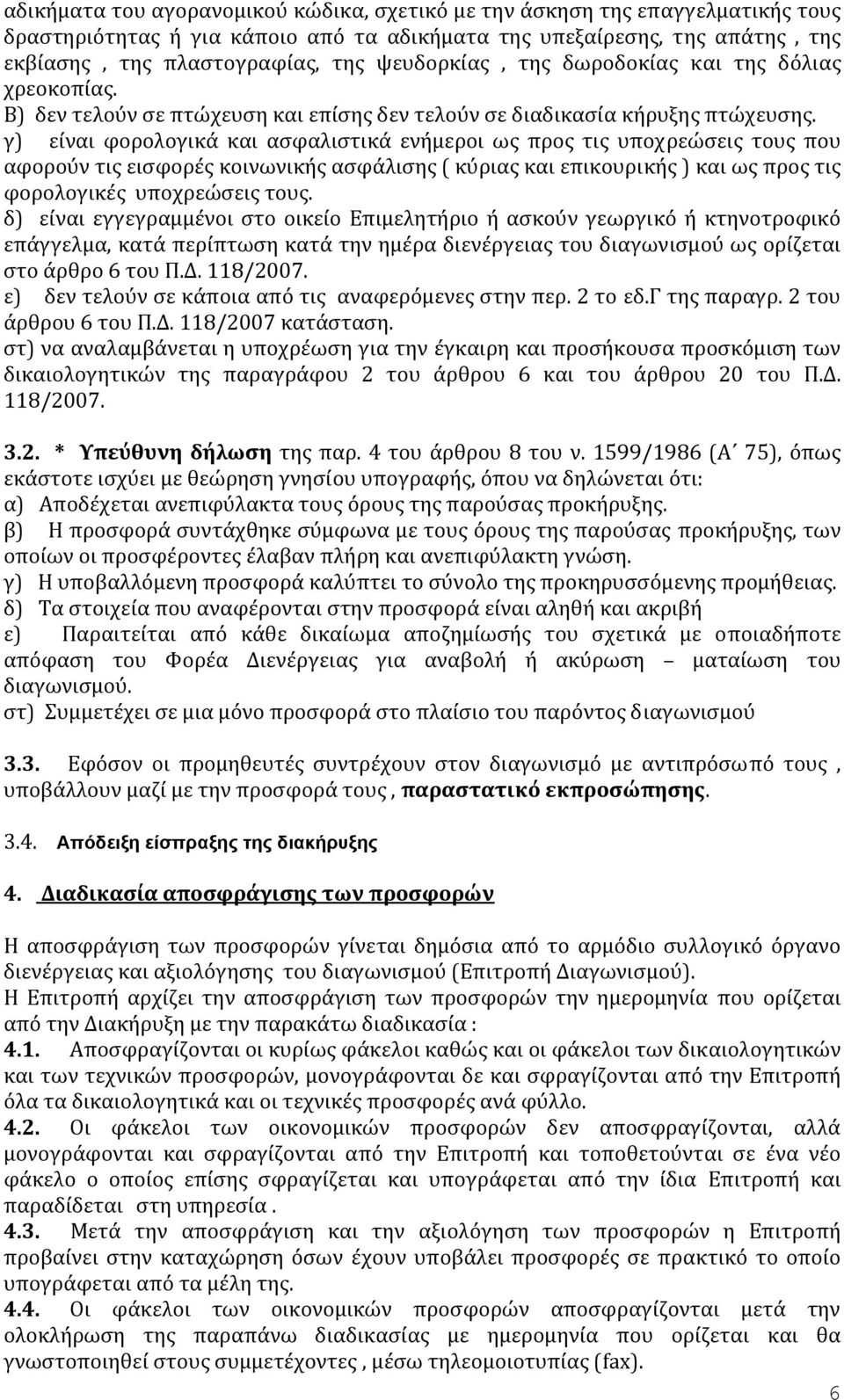 αδικήματα του αγορανομικού κώδικα, σχετικό με την άσκηση της επαγγελματικής τους δραστηριότητας ή για κάποιο από τα αδικήματα της υπεξαίρεσης, της απάτης , της εκβίασης , της πλαστογραφίας, της ψευδορκίας , της δωροδοκίας και της δόλιας χρεοκοπίας.
Β) δεν τελούν σε πτώχευση και επίσης δεν τελούν σε διαδικασία κήρυξης πτώχευσης.
γ) είναι φορολογικά και ασφαλιστικά ενήμεροι ως προς τις υποχρεώσεις τους που αφορούν τις εισφορές κοινωνικής ασφάλισης ( κύριας και επικουρικής ) και ως προς τις φορολογικές υποχρεώσεις τους.
δ) είναι εγγεγραμμένοι στο οικείο Επιμελητήριο ή ασκούν γεωργικό ή κτηνοτροφικό επάγγελμα, κατά περίπτωση κατά την ημέρα διενέργειας του διαγωνισμού ως ορίζεται στο άρθρο 6 του Π.Δ. 118/2007.
ε) δεν τελούν σε κάποια από τις αναφερόμενες στην περ. 2 το εδ.Γ της παραγρ. 2 του άρθρου 6 του Π.Δ. 118/2007 κατάσταση.
στ) να αναλαμβάνεται η υποχρέωση για την έγκαιρη και προσήκουσα προσκόμιση των δικαιολογητικών της παραγράφου 2 του άρθρου 6 και του άρθρου 20 του Π.Δ. 118/2007.

3.2. * Υπεύθυνη δήλωση της παρ. 4 του άρθρου 8 του ν. 1599/1986 (Α΄ 75), όπως εκάστοτε ισχύει με θεώρηση γνησίου υπογραφής, όπου να δηλώνεται ότι:
α) Αποδέχεται ανεπιφύλακτα τους όρους της παρούσας προκήρυξης.
β) Η προσφορά συντάχθηκε σύμφωνα με τους όρους της παρούσας προκήρυξης, των οποίων οι προσφέροντες έλαβαν πλήρη και ανεπιφύλακτη γνώση.
γ) Η υποβαλλόμενη προσφορά καλύπτει το σύνολο της προκηρυσσόμενης προμήθειας.
δ) Τα στοιχεία που αναφέρονται στην προσφορά είναι αληθή και ακριβή
ε) Παραιτείται από κάθε δικαίωμα αποζημίωσης του σχετικά με οποιαδήποτε απόφαση του Φορέα Διενέργειας για αναβολή ή ακύρωση – ματαίωση του διαγωνισμού.
στ) Συμμετέχει σε μια μόνο προσφορά στο πλαίσιο του παρόντος διαγωνισμού

3.3. Εφόσον οι προμηθευτές συντρέχουν στον διαγωνισμό με αντιπρόσωπό τους , υποβάλλουν μαζί με την προσφορά τους , παραστατικό εκπροσώπησης.

3.4. Απόδειξη είσπραξης της διακήρυξης

4. Διαδικασία αποσφράγισης των προσφορών

Η αποσφράγιση των προσφορών γίνεται δημόσια από το αρμόδιο συλλογικό όργανο διενέργειας και αξιολόγησης του διαγωνισμού (Επιτροπή Διαγωνισμού).
Η Επιτροπή αρχίζει την αποσφράγιση των προσφορών την ημερομηνία που ορίζεται από την Διακήρυξη με την παρακάτω διαδικασία :
4.1. Αποσφραγίζονται οι κυρίως φάκελοι καθώς και οι φάκελοι των δικαιολογητικών και των τεχνικών προσφορών, μονογράφονται δε και σφραγίζονται από την Επιτροπή όλα τα δικαιολογητικά και οι τεχνικές προσφορές ανά φύλλο.
4.2. Οι φάκελοι των οικονομικών προσφορών δεν αποσφραγίζονται, αλλά μονογράφονται και σφραγίζονται από την Επιτροπή και τοποθετούνται σε ένα νέο φάκελο ο οποίος επίσης σφραγίζεται και υπογράφεται από την ίδια Επιτροπή και παραδίδεται στη υπηρεσία .
4.3. Μετά την αποσφράγιση και την αξιολόγηση των προσφορών η Επιτροπή προβαίνει στην καταχώρηση όσων έχουν υποβάλει προσφορές σε πρακτικό το οποίο υπογράφεται από τα μέλη της.
4.4. Οι φάκελοι των οικονομικών προσφορών αποσφραγίζονται μετά την ολοκλήρωση της παραπάνω διαδικασίας με ημερομηνία που ορίζεται και θα γνωστοποιηθεί στους συμμετέχοντες , μέσω τηλεομοιοτυπίας (fax).

6